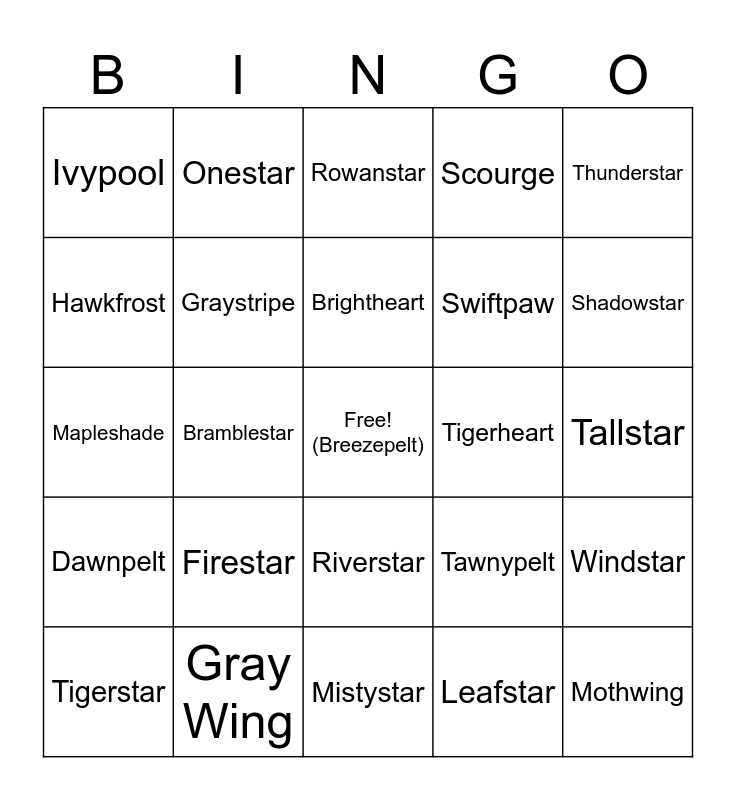 | B | I | N | G | O |
|---|---|---|---|---|
| Ivypool | Onestar | Rowanstar | Scourge | Thunderstar |
| Hawkfrost | Graystripe | Brightheart | Swiftpaw | Shadowstar |
| Mapleshade | Bramblestar | Free! (Breezepelt) | Tigerheart | Tallstar |
| Dawnpelt | Firestar | Riverstar | Tawnypelt | Windstar |
| Tigerstar | Gray Wing | Mistystar | Leafstar | Mothwing |